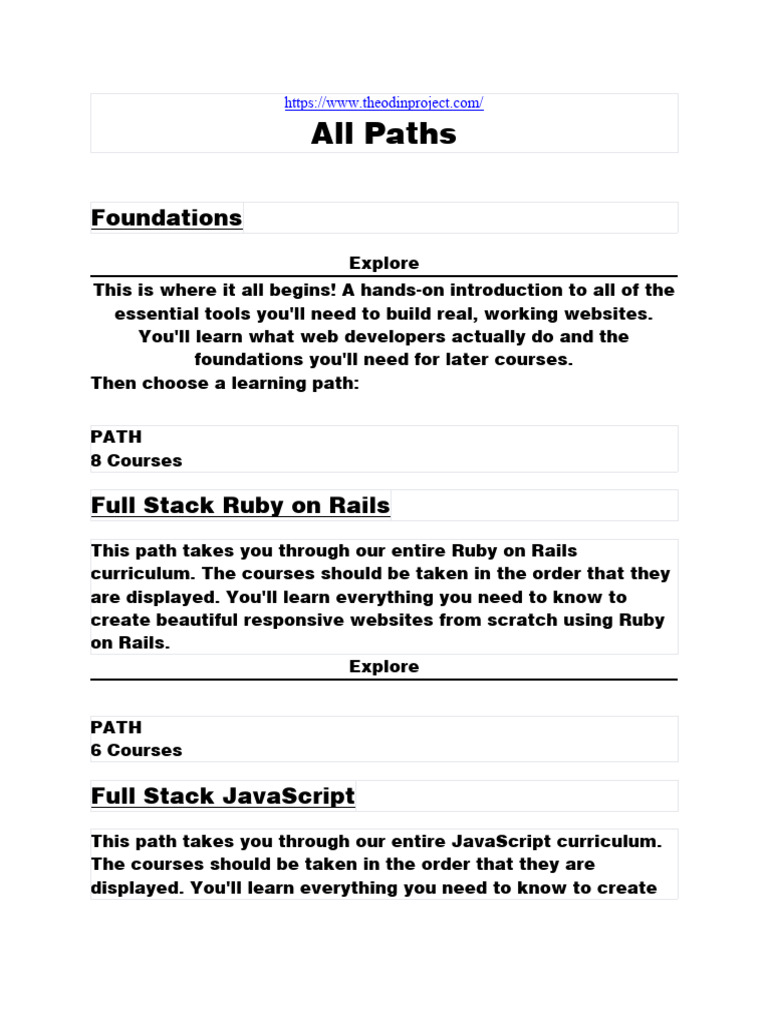 https://www.theodinproject.com/

All Paths

Foundations

Explore

This is where it all begins! A hands-on introduction to all of the essential tools you'll need to build real, working websites. You'll learn what web developers actually do and the foundations you'll need for later courses.
Then choose a learning path:

PATH
8 Courses

Full Stack Ruby on Rails

This path takes you through our entire Ruby on Rails curriculum. The courses should be taken in the order that they are displayed. You'll learn everything you need to know to create beautiful responsive websites from scratch using Ruby on Rails.

Explore

PATH
6 Courses

Full Stack JavaScript

This path takes you through our entire JavaScript curriculum. The courses should be taken in the order that they are displayed. You'll learn everything you need to know to create